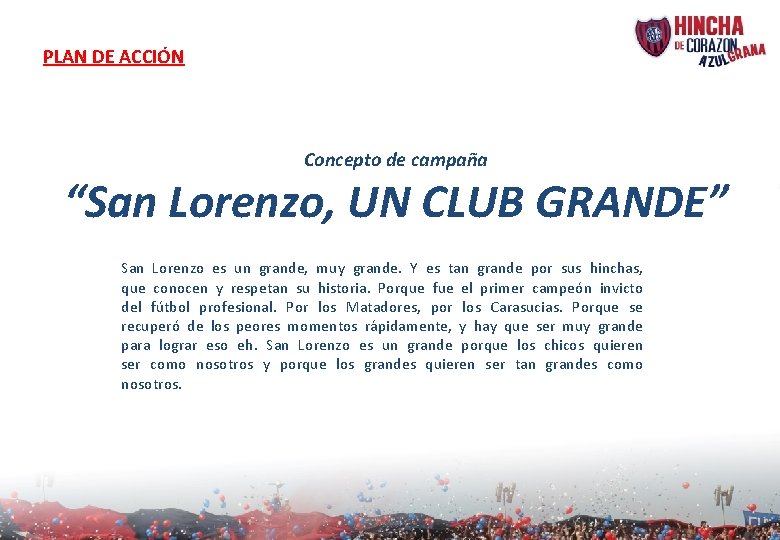 PLAN DE ACCIÓN

HINCHA DE CORAZON AZULGRANA

Concepto de campaña

“San Lorenzo, UN CLUB GRANDE”

San Lorenzo es un grande, muy grande. Y es tan grande por sus hinchas, que conocen y respetan su historia. Porque fue el primer campeón invicto del fútbol profesional. Por los Matadores, por los Carasucias. Porque se recuperó de los peores momentos rápidamente, y hay que ser muy grande para lograr eso eh. San Lorenzo es un grande porque los chicos quieren ser como nosotros y porque los grandes quieren ser tan grandes como nosotros.